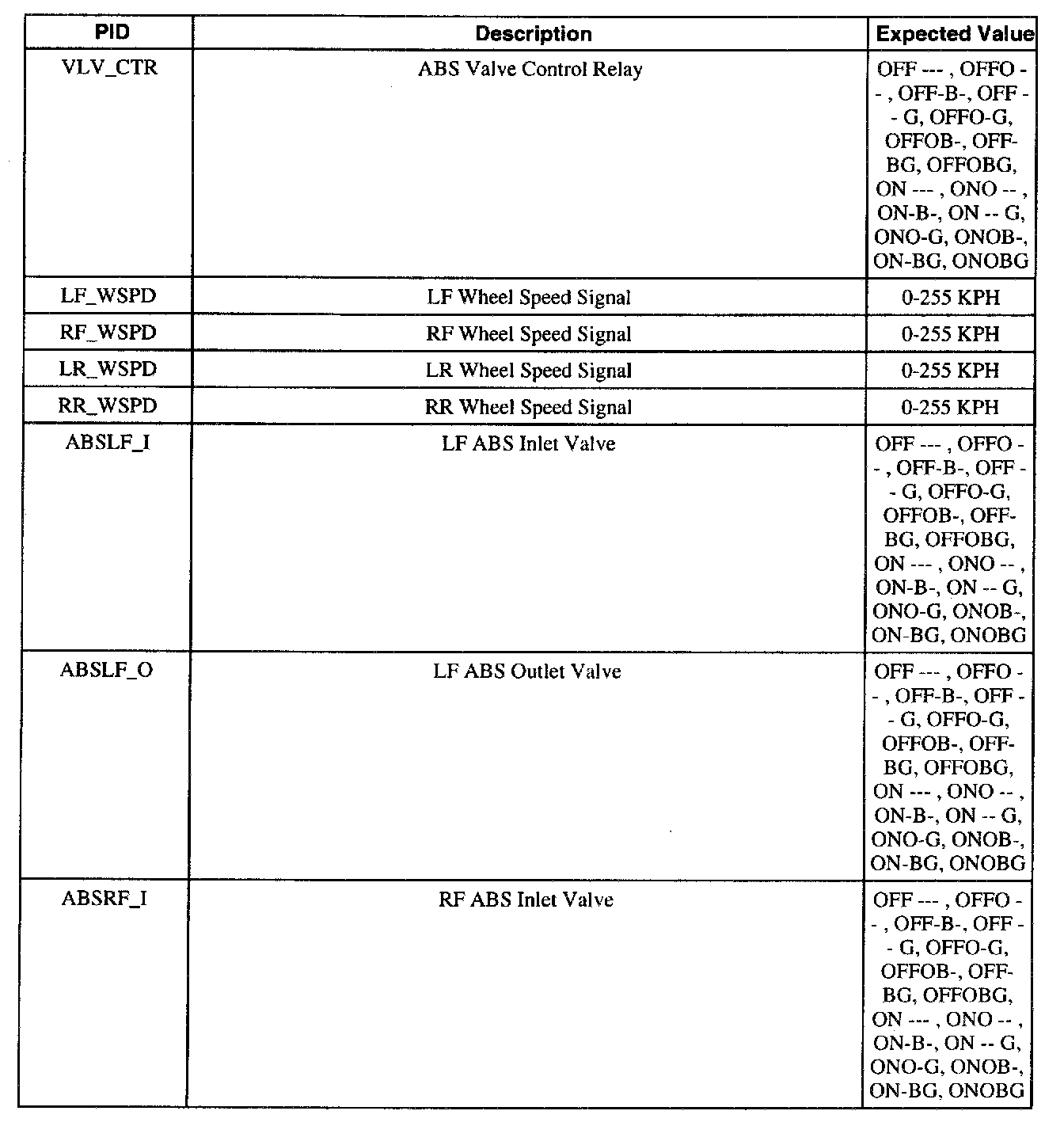 | PID | Description | Expected Value |
|---|---|---|
| VLV_CTR | ABS Valve Control Relay | OFF --- , OFFO -- , OFF-B-, OFF -- G, OFFO-G, OFFOB-, OFF-BG, OFFOBG, ON --- , ONO -- , ON-B-, ON -- G, ONO-G, ONOB-, ON-BG, ONOBG |
| LF_WSPD | LF Wheel Speed Signal | 0-255 KPH |
| RF_WSPD | RF Wheel Speed Signal | 0-255 KPH |
| LR_WSPD | LR Wheel Speed Signal | 0-255 KPH |
| RR_WSPD | RR Wheel Speed Signal | 0-255 KPH |
| ABSLF_I | LF ABS Inlet Valve | OFF --- , OFFO -- , OFF-B-, OFF -- G, OFFO-G, OFFOB-, OFF-BG, OFFOBG, ON --- , ONO -- , ON-B-, ON -- G, ONO-G, ONOB-, ON-BG, ONOBG |
| ABSLF_O | LF ABS Outlet Valve | OFF --- , OFFO -- , OFF-B-, OFF -- G, OFFO-G, OFFOB-, OFF-BG, OFFOBG, ON --- , ONO -- , ON-B-, ON -- G, ONO-G, ONOB-, ON-BG, ONOBG |
| ABSRF_I | RF ABS Inlet Valve | OFF --- , OFFO -- , OFF-B-, OFF -- G, OFFO-G, OFFOB-, OFF-BG, OFFOBG, ON --- , ONO -- , ON-B-, ON -- G, ONO-G, ONOB-, ON-BG, ONOBG |